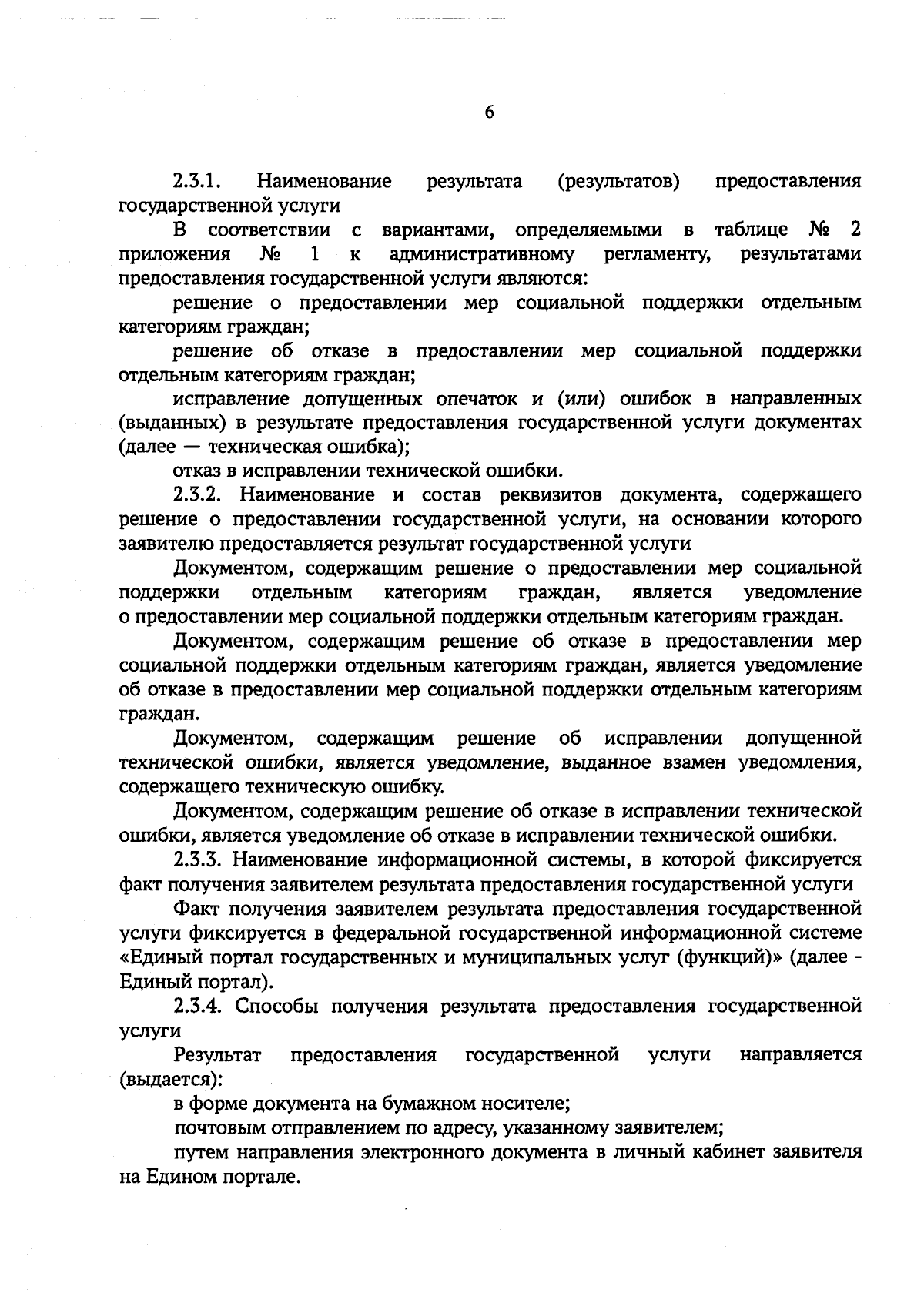 6

2.3.1. Наименование результата (результатов) предоставления государственной услуги

В соответствии с вариантами, определяемыми в таблице № 2 приложения № 1 к административному регламенту, результатами предоставления государственной услуги являются:

решение о предоставлении мер социальной поддержки отдельным категориям граждан;

решение об отказе в предоставлении мер социальной поддержки отдельным категориям граждан;

исправление допущенных опечаток и (или) ошибок в направленных (выданных) в результате предоставления государственной услуги документах (далее — техническая ошибка);

отказ в исправлении технической ошибки.

2.3.2. Наименование и состав реквизитов документа, содержащего решение о предоставлении государственной услуги, на основании которого заявителю предоставляется результат государственной услуги

Документом, содержащим решение о предоставлении мер социальной поддержки отдельным категориям граждан, является уведомление о предоставлении мер социальной поддержки отдельным категориям граждан.

Документом, содержащим решение об отказе в предоставлении мер социальной поддержки отдельным категориям граждан, является уведомление об отказе в предоставлении мер социальной поддержки отдельным категориям граждан.

Документом, содержащим решение об исправлении допущенной технической ошибки, является уведомление, выданное взамен уведомления, содержащего техническую ошибку.

Документом, содержащим решение об отказе в исправлении технической ошибки, является уведомление об отказе в исправлении технической ошибки.

2.3.3. Наименование информационной системы, в которой фиксируется факт получения заявителем результата предоставления государственной услуги

Факт получения заявителем результата предоставления государственной услуги фиксируется в федеральной государственной информационной системе «Единый портал государственных и муниципальных услуг (функций)» (далее - Единый портал).

2.3.4. Способы получения результата предоставления государственной услуги

Результат предоставления государственной услуги направляется (выдается):

в форме документа на бумажном носителе;

почтовым отправлением по адресу, указанному заявителем;

путем направления электронного документа в личный кабинет заявителя на Едином портале.